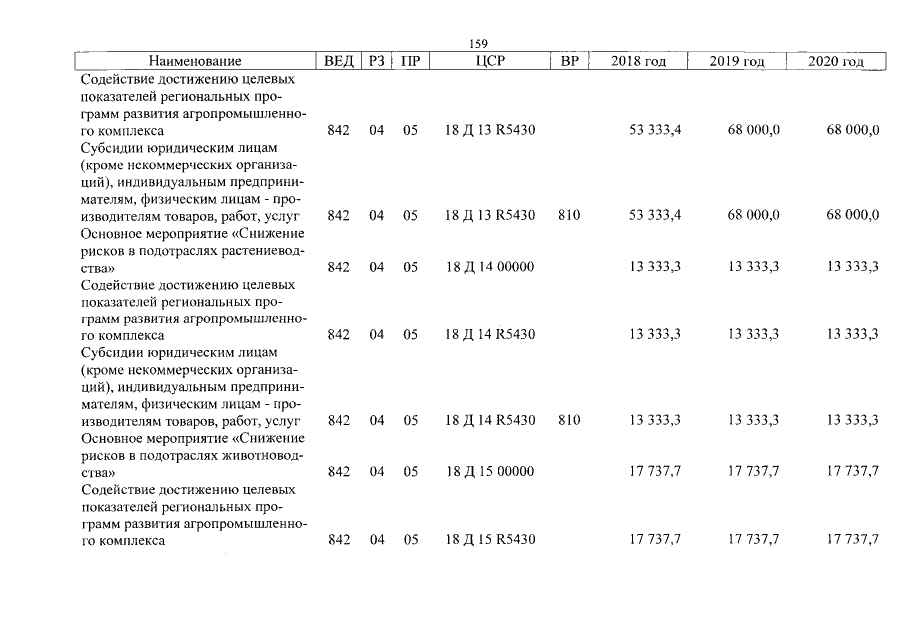 159

| Наименование | ВЕД | РЗ | ПР | ЦСР | ВР | 2018 год | 2019 год | 2020 год |
|---|---|---|---|---|---|---|---|---|
| Содействие достижению целевых показателей региональных программ развития агропромышленного комплекса | 842 | 04 | 05 | 18 Д 13 R5430 | | 53 333,4 | 68 000,0 | 68 000,0 |
| Субсидии юридическим лицам (кроме некоммерческих организаций), индивидуальным предпринимателям, физическим лицам - производителям товаров, работ, услуг | 842 | 04 | 05 | 18 Д 13 R5430 | 810 | 53 333,4 | 68 000,0 | 68 000,0 |
| Основное мероприятие «Снижение рисков в подотраслях растениеводства» | 842 | 04 | 05 | 18 Д 14 00000 | | 13 333,3 | 13 333,3 | 13 333,3 |
| Содействие достижению целевых показателей региональных программ развития агропромышленного комплекса | 842 | 04 | 05 | 18 Д 14 R5430 | | 13 333,3 | 13 333,3 | 13 333,3 |
| Субсидии юридическим лицам (кроме некоммерческих организаций), индивидуальным предпринимателям, физическим лицам - производителям товаров, работ, услуг | 842 | 04 | 05 | 18 Д 14 R5430 | 810 | 13 333,3 | 13 333,3 | 13 333,3 |
| Основное мероприятие «Снижение рисков в подотраслях животноводства» | 842 | 04 | 05 | 18 Д 15 00000 | | 17 737,7 | 17 737,7 | 17 737,7 |
| Содействие достижению целевых показателей региональных программ развития агропромышленного комплекса | 842 | 04 | 05 | 18 Д 15 R5430 | | 17 737,7 | 17 737,7 | 17 737,7 |